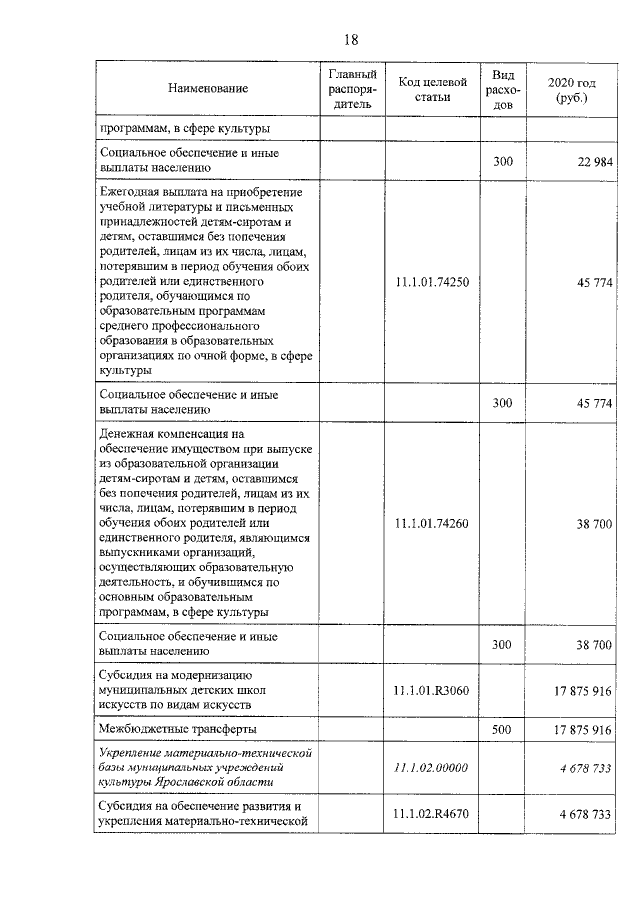 18

| Наименование | Главный распорядитель | Код целевой статьи | Вид расходов | 2020 год (руб.) |
|---|---|---|---|---|
| программам, в сфере культуры | | | | |
| Социальное обеспечение и иные выплаты населению | | | 300 | 22 984 |
| Ежегодная выплата на приобретение учебной литературы и письменных принадлежностей детям-сиротам и детям, оставшимся без попечения родителей, лицам из их числа, лицам, потерявшим в период обучения обоих родителей или единственного родителя, обучающимся по образовательным программам среднего профессионального образования в образовательных организациях по очной форме, в сфере культуры | | 11.1.01.74250 | | 45 774 |
| Социальное обеспечение и иные выплаты населению | | | 300 | 45 774 |
| Денежная компенсация на обеспечение имуществом при выпуске из образовательной организации детям-сиротам и детям, оставшимся без попечения родителей, лицам из их числа, лицам, потерявшим в период обучения обоих родителей или единственного родителя, являющимся выпускниками организаций, осуществляющих образовательную деятельность, и обучившимся по основным образовательным программам, в сфере культуры | | 11.1.01.74260 | | 38 700 |
| Социальное обеспечение и иные выплаты населению | | | 300 | 38 700 |
| Субсидия на модернизацию муниципальных детских школ искусств по видам искусств | | 11.1.01.R3060 | | 17 875 916 |
| Межбюджетные трансферты | | | 500 | 17 875 916 |
| Укрепление материально-технической базы муниципальных учреждений культуры Ярославской области | | 11.1.02.00000 | | 4 678 733 |
| Субсидия на обеспечение развития и укрепления материально-технической | | 11.1.02.R4670 | | 4 678 733 |